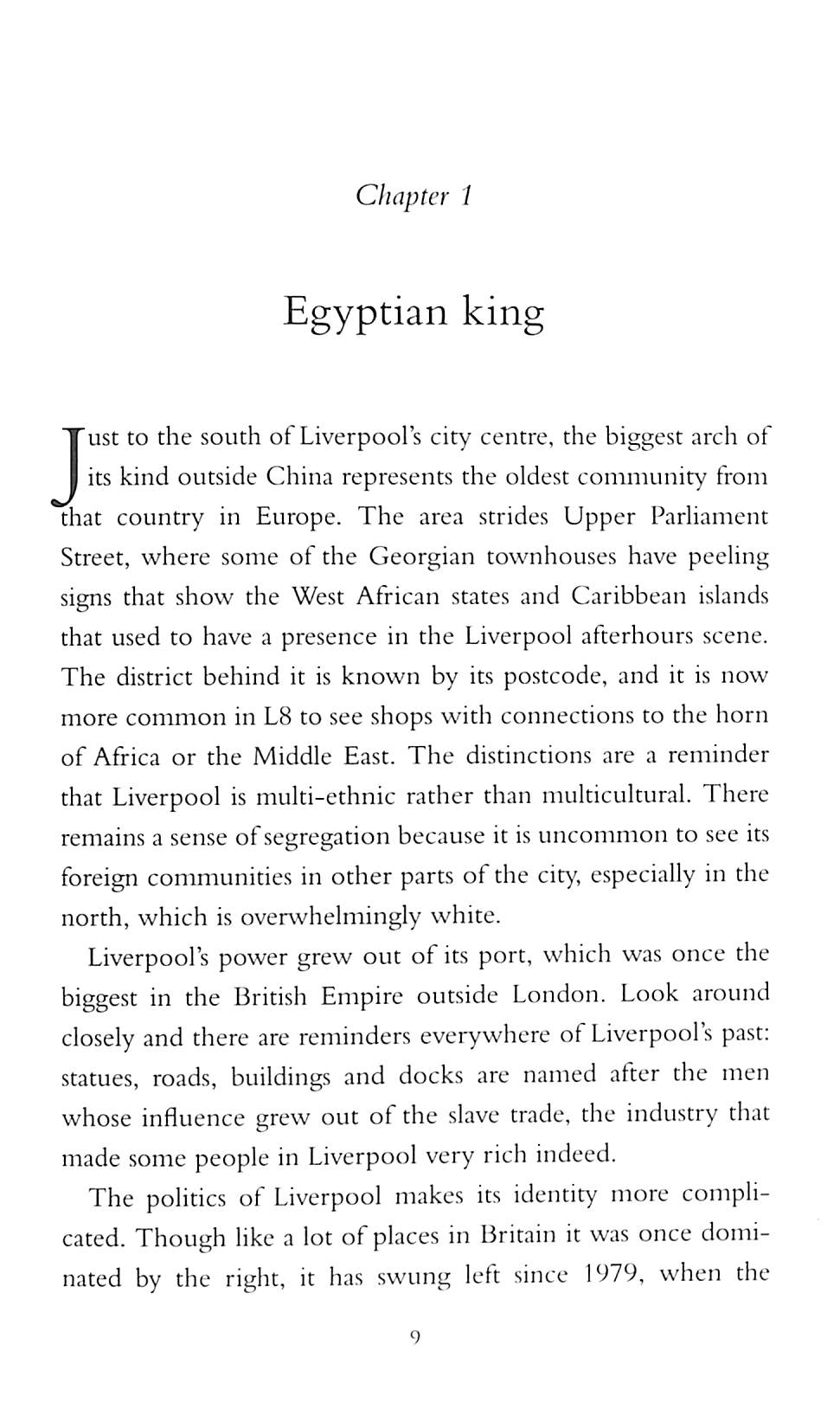 Chapter 1

Egyptian king

Just to the south of Liverpool's city centre, the biggest arch of its kind outside China represents the oldest community from that country in Europe. The area strides Upper Parliament Street, where some of the Georgian townhouses have peeling signs that show the West African states and Caribbean islands that used to have a presence in the Liverpool afterhours scene. The district behind it is known by its postcode, and it is now more common in L8 to see shops with connections to the horn of Africa or the Middle East. The distinctions are a reminder that Liverpool is multi-ethnic rather than multicultural. There remains a sense of segregation because it is uncommon to see its foreign communities in other parts of the city, especially in the north, which is overwhelmingly white.

Liverpool's power grew out of its port, which was once the biggest in the British Empire outside London. Look around closely and there are reminders everywhere of Liverpool's past: statues, roads, buildings and docks are named after the men whose influence grew out of the slave trade, the industry that made some people in Liverpool very rich indeed.

The politics of Liverpool makes its identity more complicated. Though like a lot of places in Britain it was once dominated by the right, it has swung left since 1979, when the

9